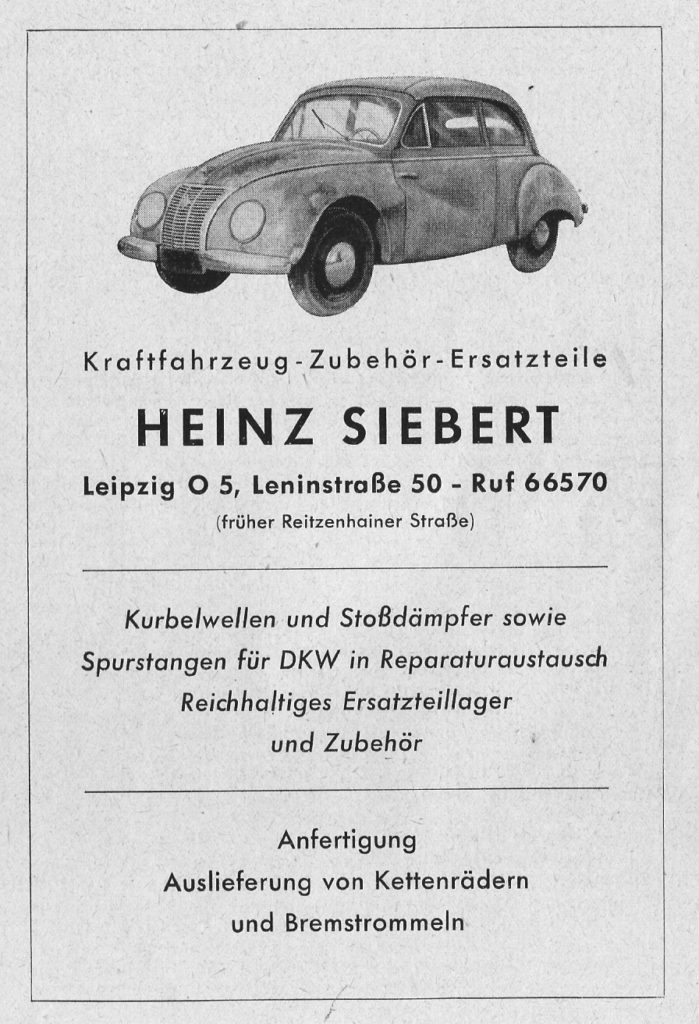 Kraftfahrzeug-Zubehör-Ersatzteile

HEINZ SIEBERT

Leipzig O 5, Leninstraße 50 - Ruf 66570

(früher Reitzenhainer Straße)

Kurbelwellen und Stoßdämpfer sowie Spurstangen für DKW in Reparaturaustausch
Reichhaltiges Ersatzteillager
und Zubehör

Anfertigung
Auslieferung von Kettenrädern
und Bremstrommeln